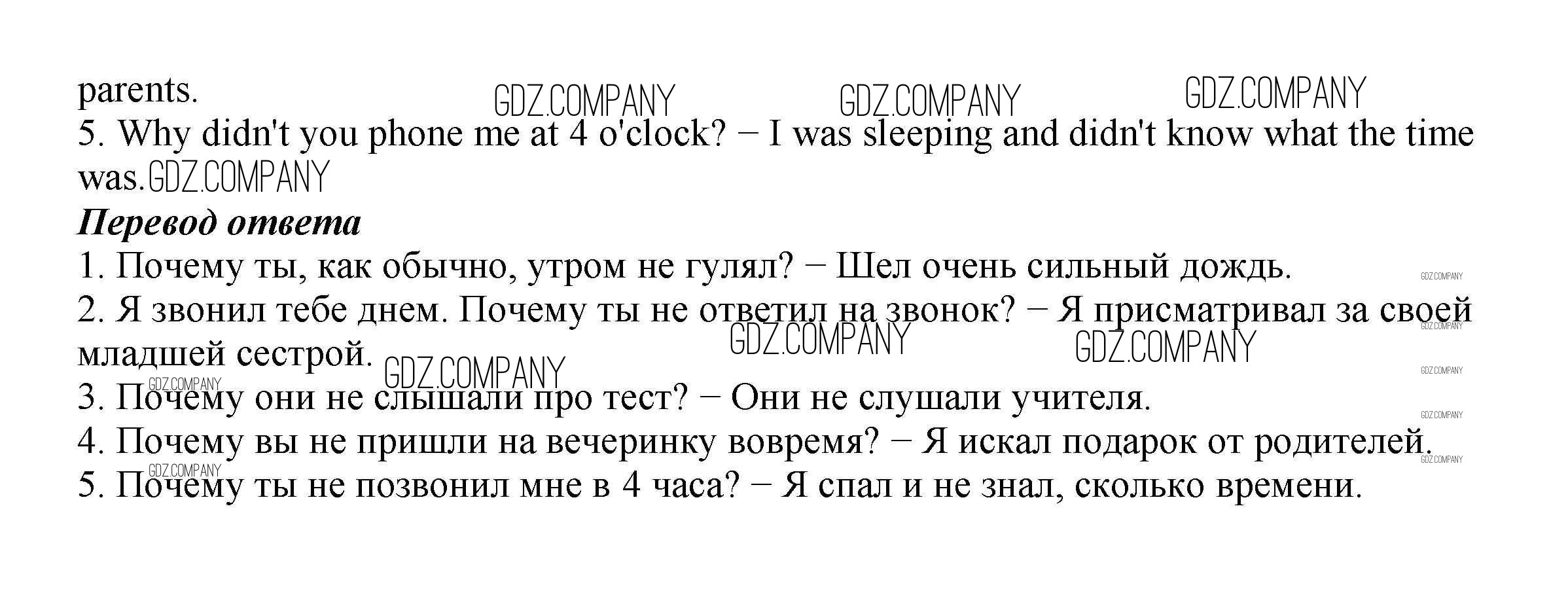 parents.

5. Why didn't you phone me at 4 o'clock? − I was sleeping and didn't know what the time was.

Перевод ответа

1. Почему ты, как обычно, утром не гулял? − Шел очень сильный дождь.

2. Я звонил тебе днем. Почему ты не ответил на звонок? − Я присматривал за своей младшей сестрой.

3. Почему они не слышали про тест? − Они не слушали учителя.

4. Почему вы не пришли на вечеринку вовремя? − Я искал подарок от родителей.

5. Почему ты не позвонил мне в 4 часа? − Я спал и не знал, сколько времени.

GDZ.COMPANY